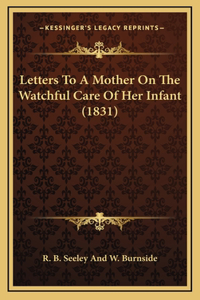 —KESSINGER'S LEGACY REPRINTS—

Letters To A Mother On The Watchful Care Of Her Infant (1831)

R. B. Seeley And W. Burnside